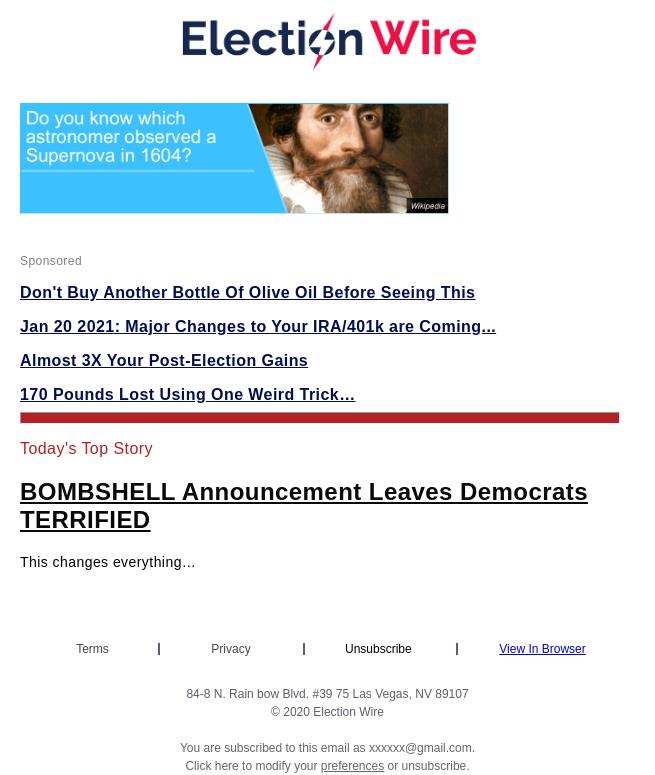 Election Wire

Do you know which astronomer observed a Supernova in 1604?

Wikipedia

Sponsored

Don't Buy Another Bottle Of Olive Oil Before Seeing This

Jan 20 2021: Major Changes to Your IRA/401k are Coming...

Almost 3X Your Post-Election Gains

170 Pounds Lost Using One Weird Trick...

Today's Top Story

BOMBSHELL Announcement Leaves Democrats TERRIFIED

This changes everything...

Terms | Privacy | Unsubscribe | View In Browser

84-8 N. Rain bow Blvd. #39 75 Las Vegas, NV 89107
© 2020 Election Wire

You are subscribed to this email as xxxxxx@gmail.com.
Click here to modify your preferences or unsubscribe.